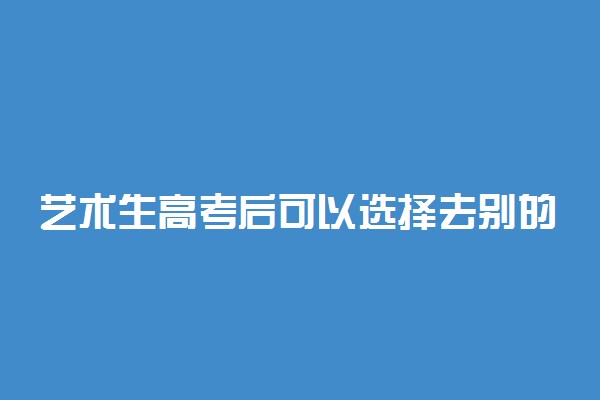 艺术生高考后可以选择去别的